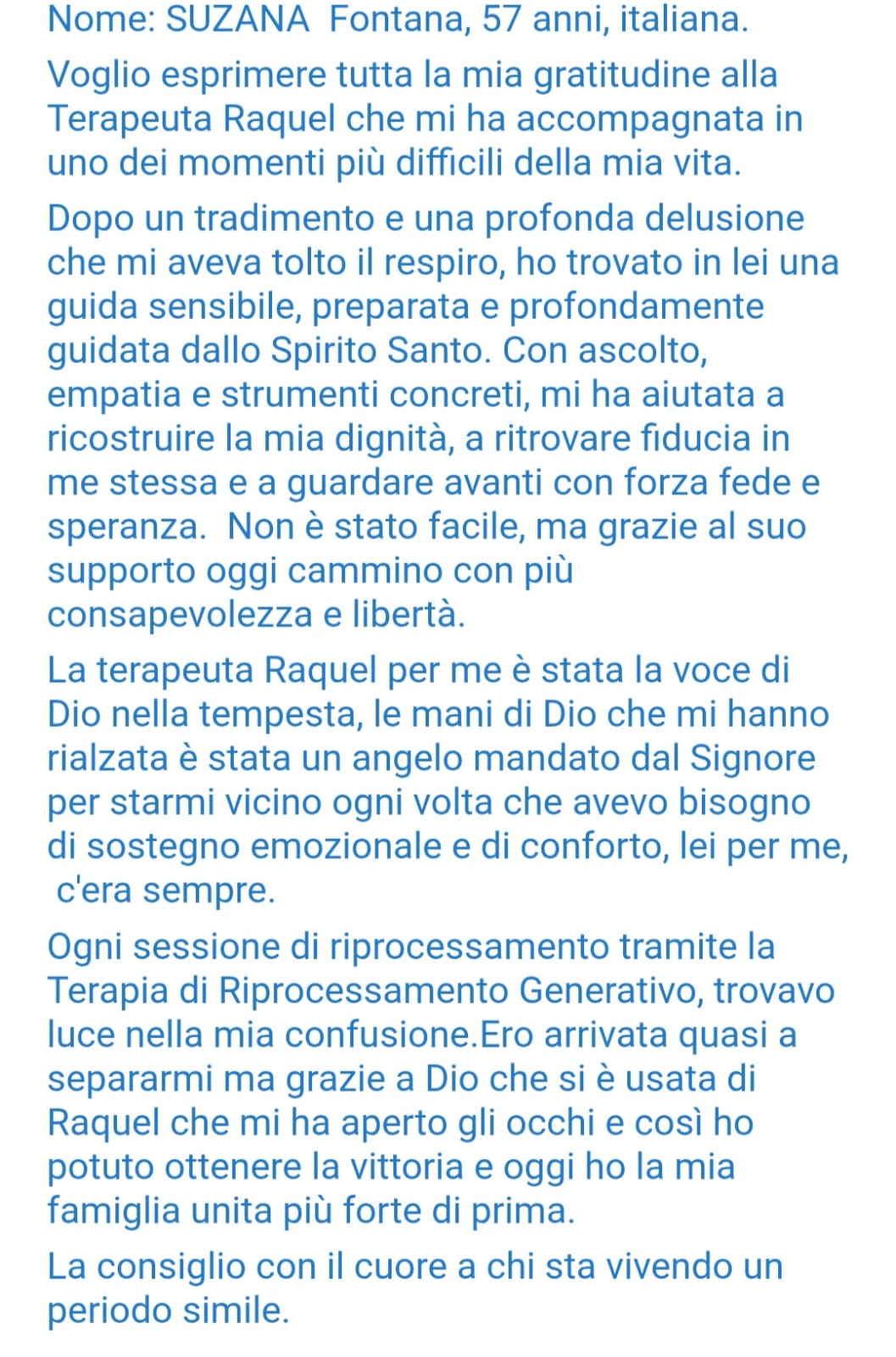 Nome: SUZANA Fontana, 57 anni, italiana.

Voglio esprimere tutta la mia gratitudine alla Terapeuta Raquel che mi ha accompagnata in uno dei momenti più difficili della mia vita.

Dopo un tradimento e una profonda delusione che mi aveva tolto il respiro, ho trovato in lei una guida sensibile, preparata e profondamente guidata dallo Spirito Santo. Con ascolto, empatia e strumenti concreti, mi ha aiutata a ricostruire la mia dignità, a ritrovare fiducia in me stessa e a guardare avanti con forza fede e speranza. Non è stato facile, ma grazie al suo supporto oggi cammino con più consapevolezza e libertà.

La terapeuta Raquel per me è stata la voce di Dio nella tempesta, le mani di Dio che mi hanno rialzata è stata un angelo mandato dal Signore per starmi vicino ogni volta che avevo bisogno di sostegno emozionale e di conforto, lei per me, c'era sempre.

Ogni sessione di riprocessamento tramite la Terapia di Riprocessamento Generativo, trovavo luce nella mia confusione.Ero arrivata quasi a separarmi ma grazie a Dio che si è usata di Raquel che mi ha aperto gli occhi e così ho potuto ottenere la vittoria e oggi ho la mia famiglia unita più forte di prima.

La consiglio con il cuore a chi sta vivendo un periodo simile.